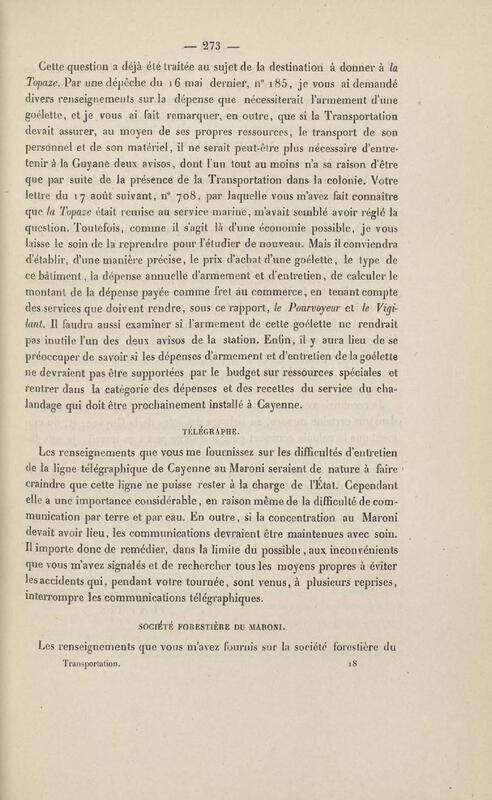 — 273 —

Cette question a déjà été traitée au sujet de la destination à donner à la Topaze. Par une dépêche du 16 mai dernier, n° 185, je vous ai demandé divers renseignements sur la dépense que nécessiterait l'armement d'une goélette, et je vous ai fait remarquer, en outre, que si la Transportation devait assurer, au moyen de ses propres ressources, le transport de son personnel et de son matériel, il ne serait peut-être plus nécessaire d'entretenir à la Guyane deux avisos, dont l'un tout au moins n'a sa raison d'être que par suite de la présence de la Transportation dans la colonie. Votre lettre du 17 août suivant, n° 708, par laquelle vous m'avez fait connaître que la Topaze était remise au service marine, m'avait semblé avoir réglé la question. Toutefois, comme il s'agit là d'une économie possible, je vous laisse le soin de la reprendre pour l'étudier de nouveau. Mais il conviendra d'établir, d'une manière précise, le prix d'achat d'une goélette, le type de ce bâtiment, la dépense annuelle d'armement et d'entretien, de calculer le montant de la dépense payée comme fret au commerce, en tenant compte des services que doivent rendre, sous ce rapport, le Pourvoyeur et le Vigilant. Il faudra aussi examiner si l'armement de cette goélette ne rendrait pas inutile l'un des deux avisos de la station. Enfin, il y aura lieu de se préoccuper de savoir si les dépenses d'armement et d'entretien de la goélette ne devraient pas être supportées par le budget sur ressources spéciales et rentrer dans la catégorie des dépenses et des recettes du service du chalandage qui doit être prochainement installé à Cayenne.

TÉLÉGRAPHE.

Les renseignements que vous me fournissez sur les difficultés d'entretien de la ligne télégraphique de Cayenne au Maroni seraient de nature à faire craindre que cette ligne ne puisse rester à la charge de l'État. Cependant elle a une importance considérable, en raison même de la difficulté de communication par terre et par eau. En outre, si la concentration au Maroni devait avoir lieu, les communications devraient être maintenues avec soin. Il importe donc de remédier, dans la limite du possible, aux inconvénients que vous m'avez signalés et de rechercher tous les moyens propres à éviter les accidents qui, pendant votre tournée, sont venus, à plusieurs reprises, interrompre les communications télégraphiques.

SOCIÉTÉ FORESTIÈRE DU MARONI.

Les renseignements que vous m'avez fournis sur la société forestière du

Transportation. 18